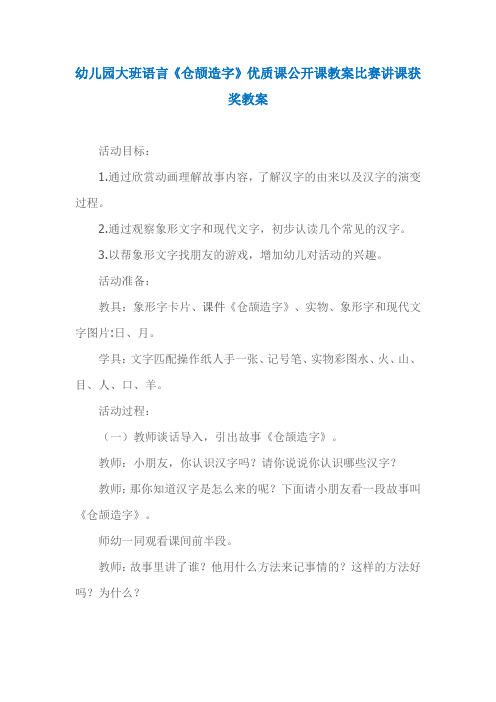 幼儿园大班语言《仓颉造字》优质课公开课教案比赛讲课获奖教案

活动目标：

1.通过欣赏动画理解故事内容，了解汉字的由来以及汉字的演变过程。

2.通过观察象形文字和现代文字，初步认读几个常见的汉字。

3.以帮象形文字找朋友的游戏，增加幼儿对活动的兴趣。

活动准备：

教具：象形字卡片、课件《仓颉造字》、实物、象形字和现代文字图片:日、月。

学具：文字匹配操作纸人手一张、记号笔、实物彩图水、火、山、目、人、口、羊。

活动过程：

（一）教师谈话导入，引出故事《仓颉造字》。

教师：小朋友，你认识汉字吗？请你说说你认识哪些汉字？

教师：那你知道汉字是怎么来的呢？下面请小朋友看一段故事叫《仓颉造字》。

师幼一同观看课间前半段。

教师：故事里讲了谁？他用什么方法来记事情的？这样的方法好吗？为什么？